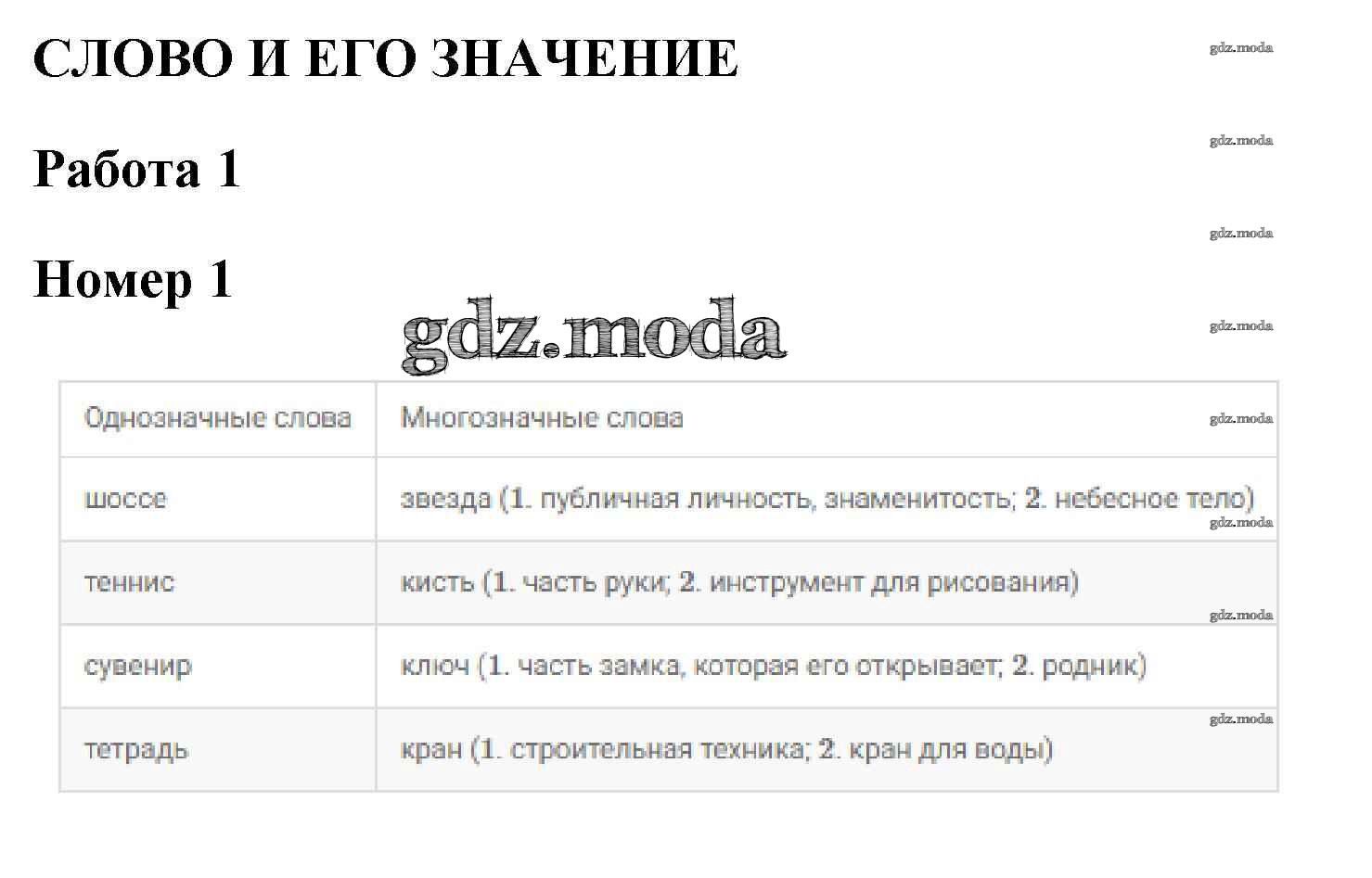 СЛОВО И ЕГО ЗНАЧЕНИЕ

Работа 1

Номер 1

| Однозначные слова | Многозначные слова |
|---|---|
| шоссе | звезда (1. публичная личность, знаменитость; 2. небесное тело) |
| теннис | кисть (1. часть руки; 2. инструмент для рисования) |
| сувенир | ключ (1. часть замка, которая его открывает; 2. родник) |
| тетрадь | кран (1. строительная техника; 2. кран для воды) |

gdz.moda